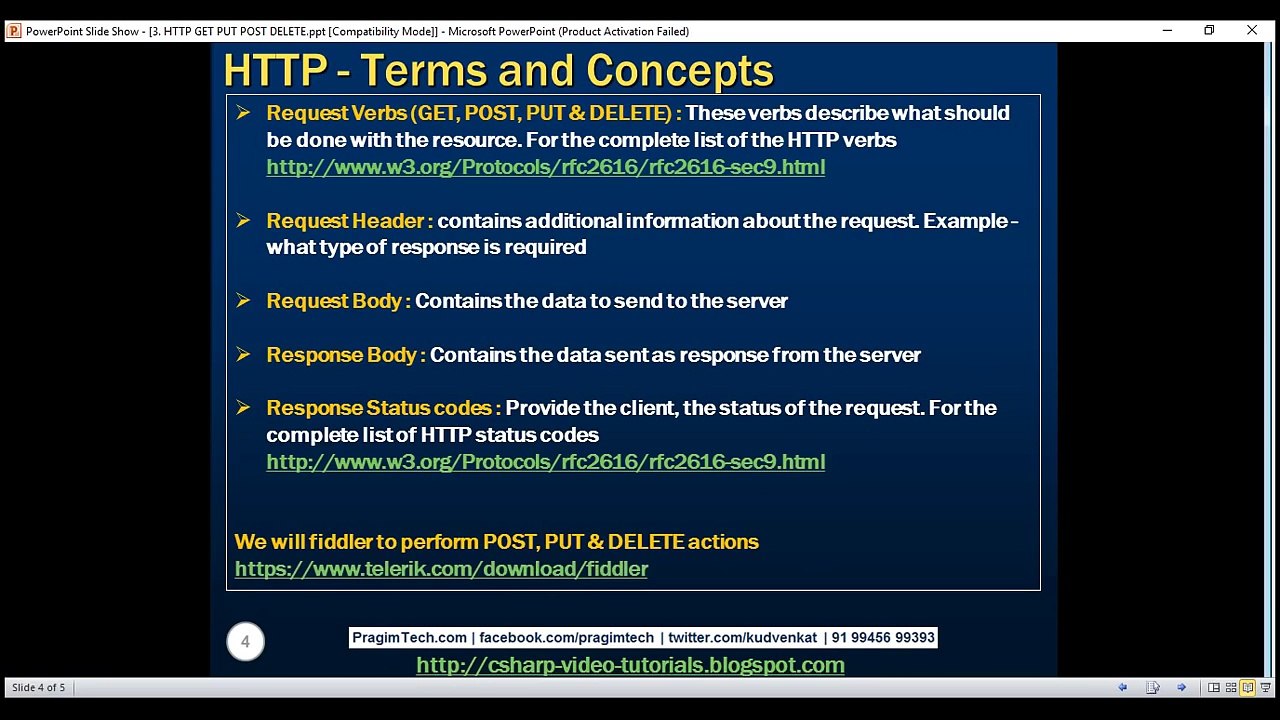 PowerPoint Slide Show - [3. HTTP GET PUT POST DELETE.ppt [Compatibility Mode]] - Microsoft PowerPoint (Product Activation Failed)

HTTP - Terms and Concepts

➢ Request Verbs (GET, POST, PUT & DELETE) : These verbs describe what should be done with the resource. For the complete list of the HTTP verbs http://www.w3.org/Protocols/rfc2616/rfc2616-sec9.html

➢ Request Header : contains additional information about the request. Example - what type of response is required

➢ Request Body : Contains the data to send to the server

➢ Response Body : Contains the data sent as response from the server

➢ Response Status codes : Provide the client, the status of the request. For the complete list of HTTP status codes http://www.w3.org/Protocols/rfc2616/rfc2616-sec9.html

We will fiddler to perform POST, PUT & DELETE actions
https://www.telerik.com/download/fiddler

4

PragimTech.com | facebook.com/pragimtech | twitter.com/kudvenkat | 91 99456 99393

http://csharp-video-tutorials.blogspot.com

Slide 4 of 5